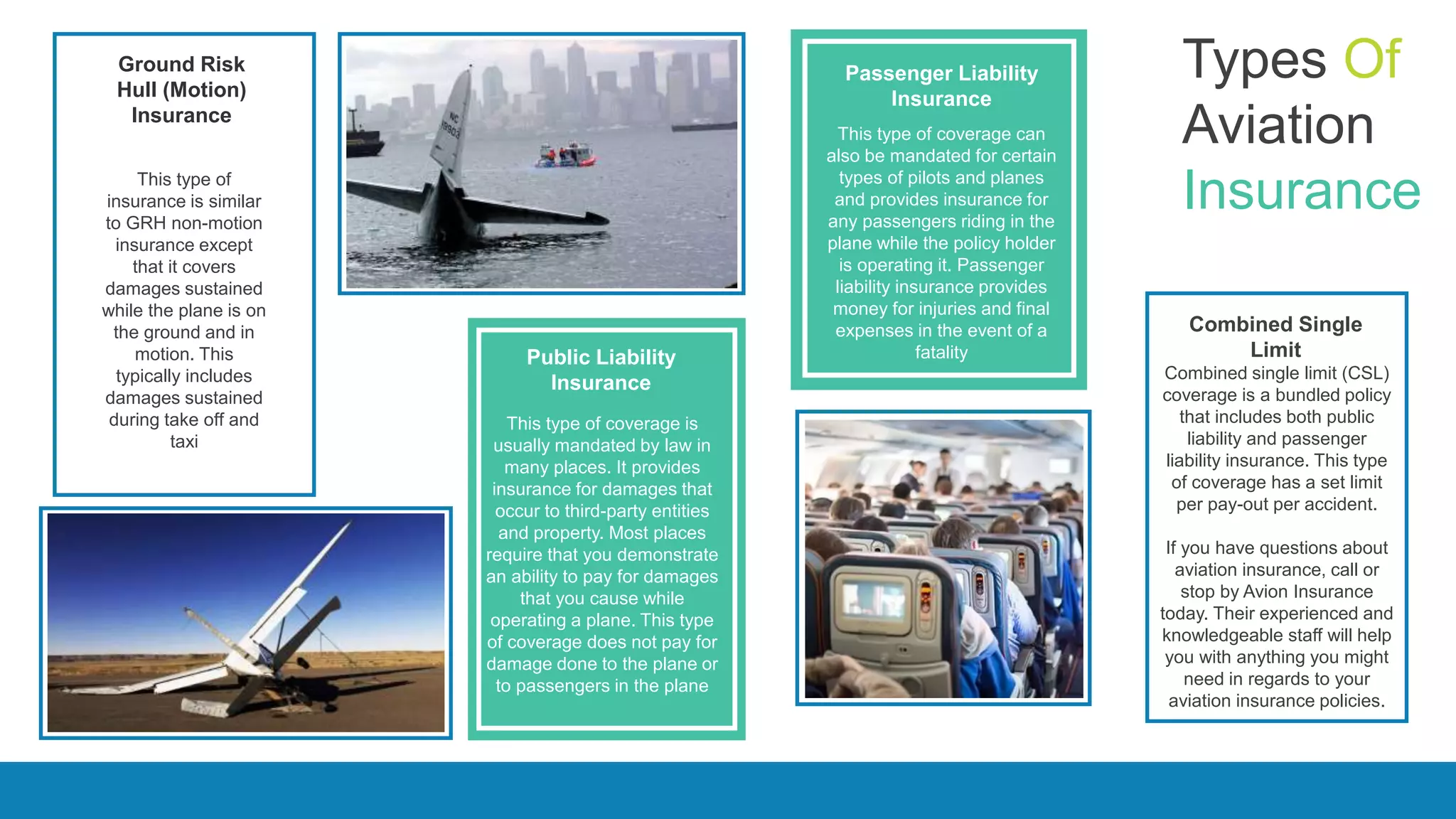 Ground Risk Hull (Motion) Insurance

This type of insurance is similar to GRH non-motion insurance except that it covers damages sustained while the plane is on the ground and in motion. This typically includes damages sustained during take off and taxi

Public Liability Insurance

This type of coverage is usually mandated by law in many places. It provides insurance for damages that occur to third-party entities and property. Most places require that you demonstrate an ability to pay for damages that you cause while operating a plane. This type of coverage does not pay for damage done to the plane or to passengers in the plane

Passenger Liability Insurance

This type of coverage can also be mandated for certain types of pilots and planes and provides insurance for any passengers riding in the plane while the policy holder is operating it. Passenger liability insurance provides money for injuries and final expenses in the event of a fatality

Types Of Aviation Insurance

Combined Single Limit
Combined single limit (CSL) coverage is a bundled policy that includes both public liability and passenger liability insurance. This type of coverage has a set limit per pay-out per accident.

If you have questions about aviation insurance, call or stop by Avion Insurance today. Their experienced and knowledgeable staff will help you with anything you might need in regards to your aviation insurance policies.